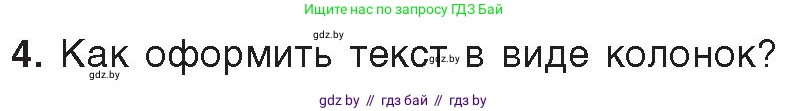 Ищите нас по запросу ГДЗ Бай

gdz.by

4. Как оформить текст в виде колонок?

gdz.by

gdz.by

gdz by // гдз бай // гдз by